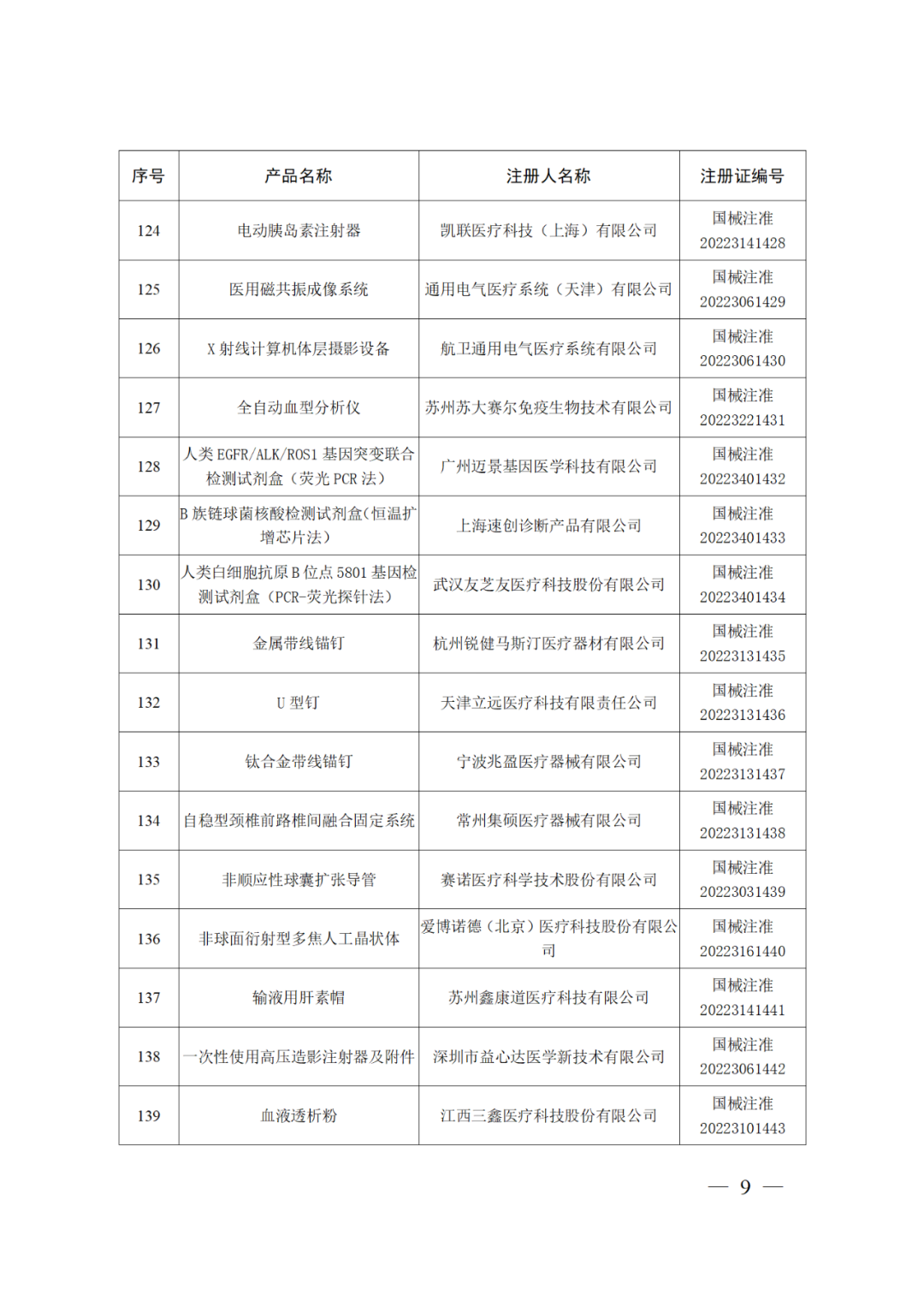 | 序号 | 产品名称 | 注册人名称 | 注册证编号 |
|---|---|---|---|
| 124 | 电动胰岛素注射器 | 凯联医疗科技（上海）有限公司 | 国械注准 20223141428 |
| 125 | 医用磁共振成像系统 | 通用电气医疗系统（天津）有限公司 | 国械注准 20223061429 |
| 126 | X 射线计算机体层摄影设备 | 航卫通用电气医疗系统有限公司 | 国械注准 20223061430 |
| 127 | 全自动血型分析仪 | 苏州苏大赛尔免疫生物技术有限公司 | 国械注准 20223221431 |
| 128 | 人类 EGFR/ALK/ROS1 基因突变联合检测试剂盒（荧光 PCR 法） | 广州迈景基因医学科技有限公司 | 国械注准 20223401432 |
| 129 | B 族链球菌核酸检测试剂盒(恒温扩增芯片法） | 上海速创诊断产品有限公司 | 国械注准 20223401433 |
| 130 | 人类白细胞抗原 B 位点 5801 基因检测试剂盒（PCR-荧光探针法） | 武汉友芝友医疗科技股份有限公司 | 国械注准 20223401434 |
| 131 | 金属带线锚钉 | 杭州锐健马斯汀医疗器材有限公司 | 国械注准 20223131435 |
| 132 | U 型钉 | 天津立远医疗科技有限责任公司 | 国械注准 20223131436 |
| 133 | 钛合金带线锚钉 | 宁波兆盈医疗器械有限公司 | 国械注准 20223131437 |
| 134 | 自稳型颈椎前路椎间融合固定系统 | 常州集硕医疗器械有限公司 | 国械注准 20223131438 |
| 135 | 非顺应性球囊扩张导管 | 赛诺医疗科学技术股份有限公司 | 国械注准 20223031439 |
| 136 | 非球面衍射型多焦人工晶状体 | 爱博诺德（北京）医疗科技股份有限公司 | 国械注准 20223161440 |
| 137 | 输液用肝素帽 | 苏州鑫康道医疗科技有限公司 | 国械注准 20223141441 |
| 138 | 一次性使用高压造影注射器及附件 | 深圳市益心达医学新技术有限公司 | 国械注准 20223061442 |
| 139 | 血液透析粉 | 江西三鑫医疗科技股份有限公司 | 国械注准 20223101443 |

— 9 —